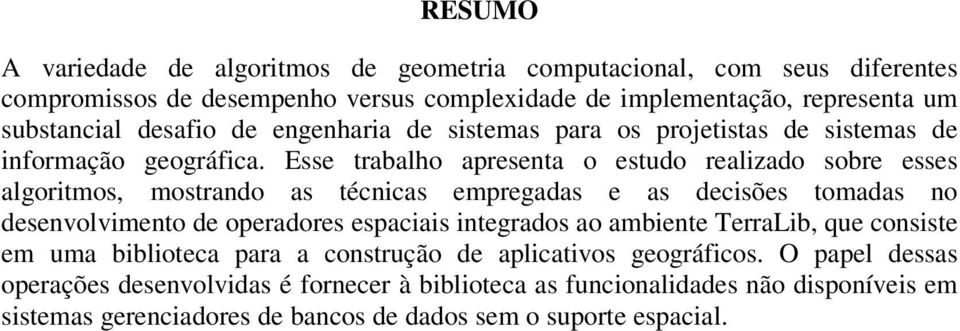 RESUMO

A variedade de algoritmos de geometria computacional, com seus diferentes compromissos de desempenho versus complexidade de implementação, representa um substancial desafio de engenharia de sistemas para os projetistas de sistemas de informação geográfica. Esse trabalho apresenta o estudo realizado sobre esses algoritmos, mostrando as técnicas empregadas e as decisões tomadas no desenvolvimento de operadores espaciais integrados ao ambiente TerraLib, que consiste em uma biblioteca para a construção de aplicativos geográficos. O papel dessas operações desenvolvidas é fornecer à biblioteca as funcionalidades não disponíveis em sistemas gerenciadores de bancos de dados sem o suporte espacial.